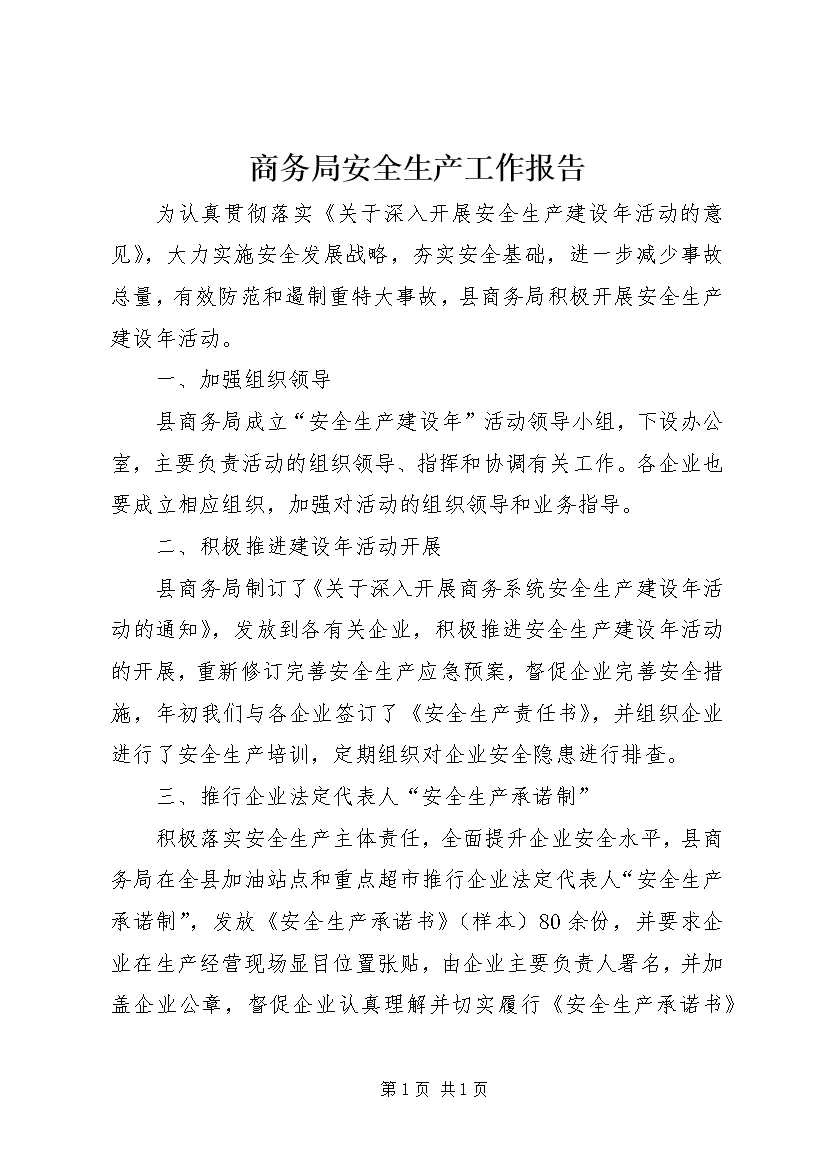 商务局安全生产工作报告

为认真贯彻落实《关于深入开展安全生产建设年活动的意见》，大力实施安全发展战略，夯实安全基础，进一步减少事故总量，有效防范和遏制重特大事故，县商务局积极开展安全生产建设年活动。

一、加强组织领导

县商务局成立“安全生产建设年”活动领导小组，下设办公室，主要负责活动的组织领导、指挥和协调有关工作。各企业也要成立相应组织，加强对活动的组织领导和业务指导。

二、积极推进建设年活动开展

县商务局制订了《关于深入开展商务系统安全生产建设年活动的通知》，发放到各有关企业，积极推进安全生产建设年活动的开展，重新修订完善安全生产应急预案，督促企业完善安全措施，年初我们与各企业签订了《安全生产责任书》，并组织企业进行了安全生产培训，定期组织对企业安全隐患进行排查。

三、推行企业法定代表人“安全生产承诺制”

积极落实安全生产主体责任，全面提升企业安全水平，县商务局在全县加油站点和重点超市推行企业法定代表人“安全生产承诺制”，发放《安全生产承诺书》（样本）80余份，并要求企业在生产经营现场显目位置张贴，由企业主要负责人署名，并加盖企业公章，督促企业认真理解并切实履行《安全生产承诺书》

第1页 共1页